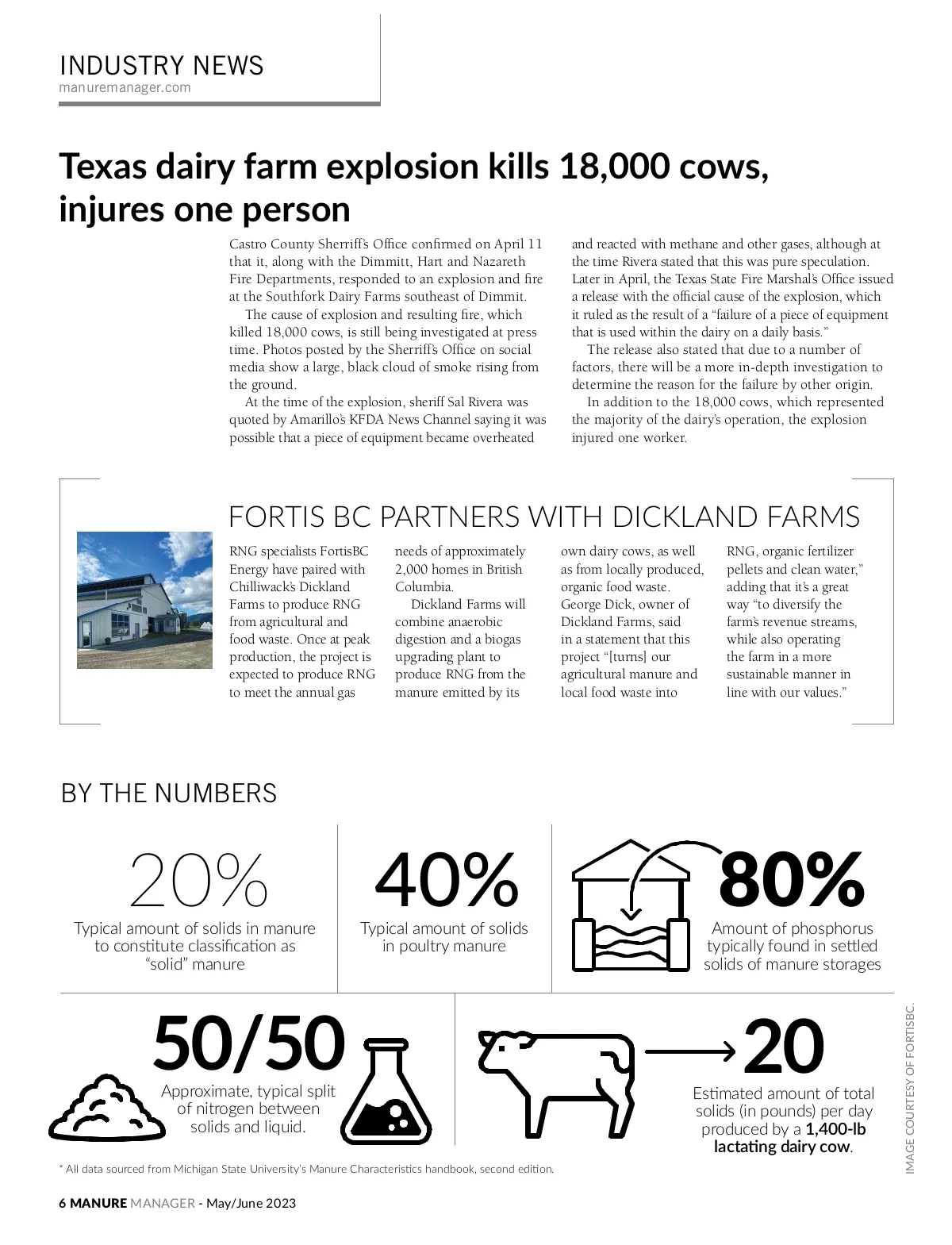 INDUSTRY NEWS
manuremanager.com

Texas dairy farm explosion kills 18,000 cows, injures one person

Castro County Sherriff's Office confirmed on April 11 that it, along with the Dimmitt, Hart and Nazareth Fire Departments, responded to an explosion and fire at the Southfork Dairy Farms southeast of Dimmit.

The cause of explosion and resulting fire, which killed 18,000 cows, is still being investigated at press time. Photos posted by the Sherriff's Office on social media show a large, black cloud of smoke rising from the ground.

At the time of the explosion, sheriff Sal Rivera was quoted by Amarillo's KFDA News Channel saying it was possible that a piece of equipment became overheated and reacted with methane and other gases, although at the time Rivera stated that this was pure speculation. Later in April, the Texas State Fire Marshal's Office issued a release with the official cause of the explosion, which it ruled as the result of a "failure of a piece of equipment that is used within the dairy on a daily basis."

The release also stated that due to a number of factors, there will be a more in-depth investigation to determine the reason for the failure by other origin.

In addition to the 18,000 cows, which represented the majority of the dairy's operation, the explosion injured one worker.

FORTIS BC PARTNERS WITH DICKLAND FARMS

RNG specialists FortisBC Energy have paired with Chilliwack's Dickland Farms to produce RNG from agricultural and food waste. Once at peak production, the project is expected to produce RNG to meet the annual gas needs of approximately 2,000 homes in British Columbia.

Dickland Farms will combine anaerobic digestion and a biogas upgrading plant to produce RNG from the manure emitted by its own dairy cows, as well as from locally produced, organic food waste. George Dick, owner of Dickland Farms, said in a statement that this project "[turns] our agricultural manure and local food waste into RNG, organic fertilizer pellets and clean water," adding that it's a great way "to diversify the farm's revenue streams, while also operating the farm in a more sustainable manner in line with our values."

BY THE NUMBERS

20%
Typical amount of solids in manure to constitute classification as "solid" manure

40%
Typical amount of solids in poultry manure

80%
Amount of phosphorus typically found in settled solids of manure storages

50/50
Approximate, typical split of nitrogen between solids and liquid.

20
Estimated amount of total solids (in pounds) per day produced by a 1,400-lb lactating dairy cow.

IMAGE COURTESY OF FORTISBC.

* All data sourced from Michigan State University's Manure Characteristics handbook, second edition.

6 MANURE MANAGER - May/June 2023